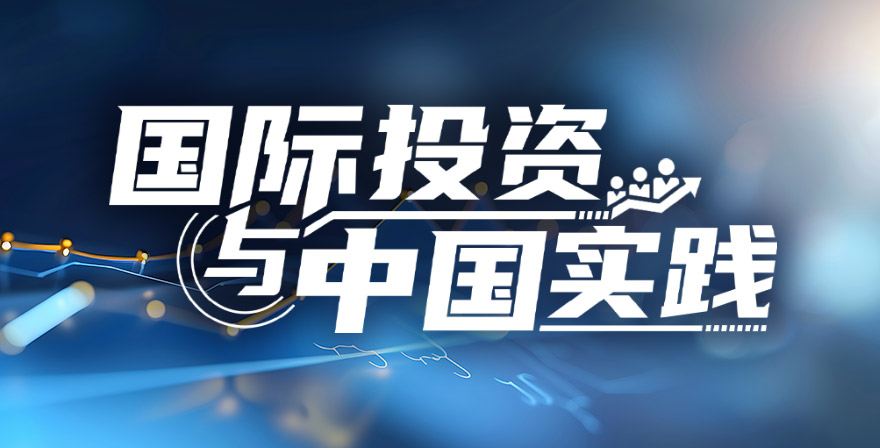 国际投资
与中国实践